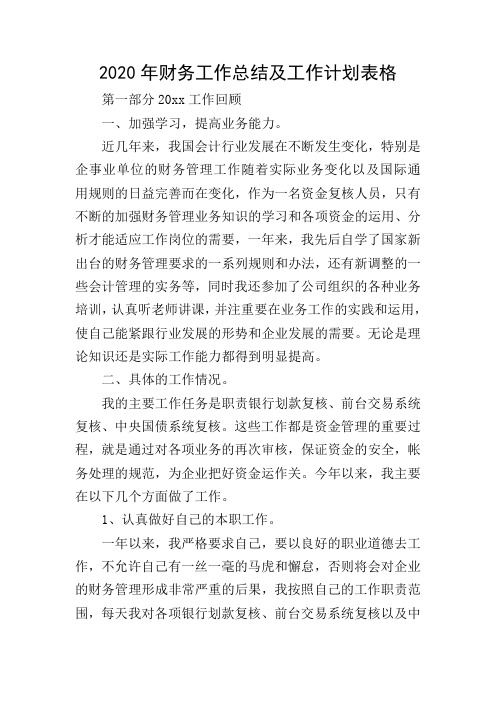 2020 年财务工作总结及工作计划表格

第一部分 20xx 工作回顾

一、加强学习，提高业务能力。

近几年来，我国会计行业发展在不断发生变化，特别是企事业单位的财务管理工作随着实际业务变化以及国际通用规则的日益完善而在变化，作为一名资金复核人员，只有不断的加强财务管理业务知识的学习和各项资金的运用、分析才能适应工作岗位的需要，一年来，我先后自学了国家新出台的财务管理要求的一系列规则和办法，还有新调整的一些会计管理的实务等，同时我还参加了公司组织的各种业务培训，认真听老师讲课，并注重要在业务工作的实践和运用，使自己能紧跟行业发展的形势和企业发展的需要。无论是理论知识还是实际工作能力都得到明显提高。

二、具体的工作情况。

我的主要工作任务是职责银行划款复核、前台交易系统复核、中央国债系统复核。这些工作都是资金管理的重要过程，就是通过对各项业务的再次审核，保证资金的安全，帐务处理的规范，为企业把好资金运作关。今年以来，我主要在以下几个方面做了工作。

1、认真做好自己的本职工作。

一年以来，我严格要求自己，要以良好的职业道德去工作，不允许自己有一丝一毫的马虎和懈怠，否则将会对企业的财务管理形成非常严重的后果，我按照自己的工作职责范围，每天我对各项银行划款复核、前台交易系统复核以及中